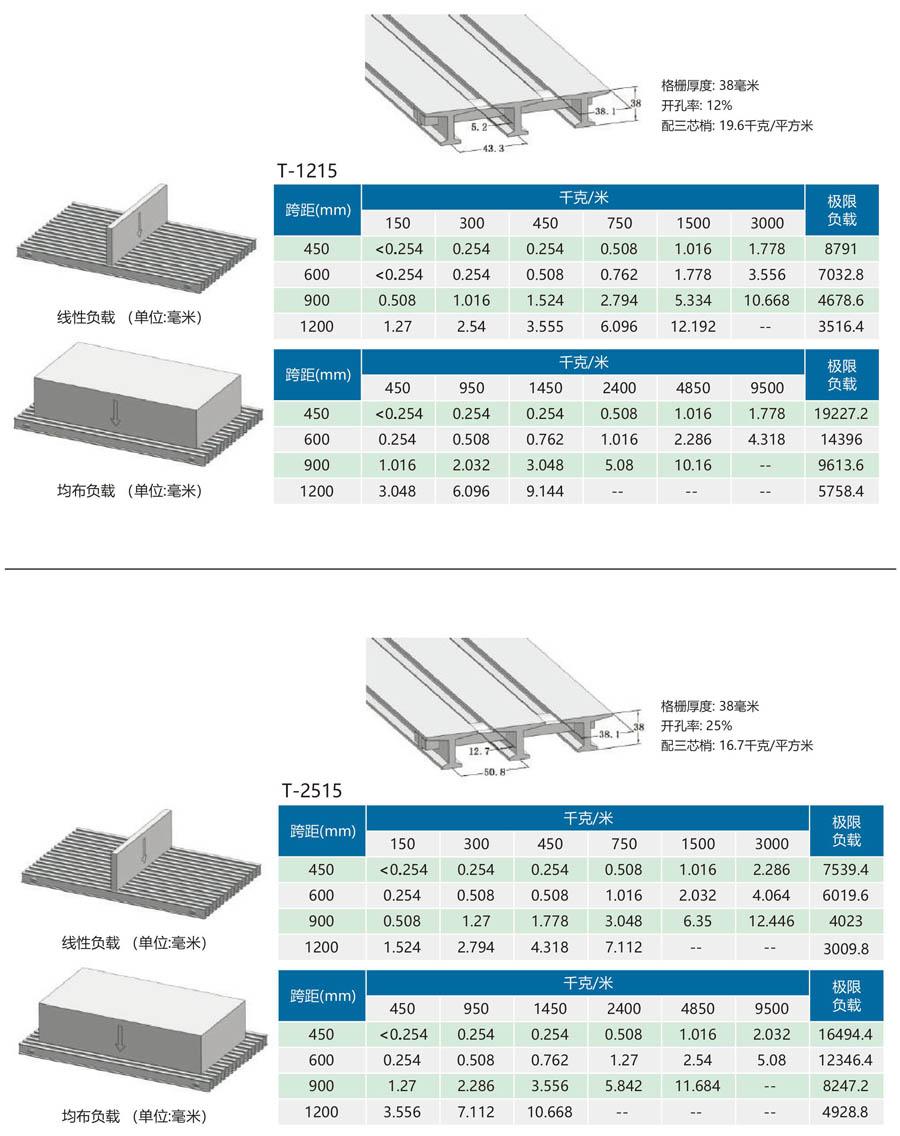 38

38.1

5.2

43.3

格栅厚度: 38毫米
开孔率: 12%
配三芯梢: 19.6千克/平方米

T-1215

线性负载 (单位:毫米)

| 跨距(mm) | 千克/米 | | | | | | 极限负载 |
|---|---|---|---|---|---|---|---|
| | 150 | 300 | 450 | 750 | 1500 | 3000 | |
| 450 | <0.254 | 0.254 | 0.254 | 0.508 | 1.016 | 1.778 | 8791 |
| 600 | <0.254 | 0.254 | 0.508 | 0.762 | 1.778 | 3.556 | 7032.8 |
| 900 | 0.508 | 1.016 | 1.524 | 2.794 | 5.334 | 10.668 | 4678.6 |
| 1200 | 1.27 | 2.54 | 3.555 | 6.096 | 12.192 | -- | 3516.4 |

均布负载 (单位:毫米)

| 跨距(mm) | 千克/米 | | | | | | 极限负载 |
|---|---|---|---|---|---|---|---|
| | 450 | 950 | 1450 | 2400 | 4850 | 9500 | |
| 450 | <0.254 | 0.254 | 0.254 | 0.508 | 1.016 | 1.778 | 19227.2 |
| 600 | 0.254 | 0.508 | 0.762 | 1.016 | 2.286 | 4.318 | 14396 |
| 900 | 1.016 | 2.032 | 3.048 | 5.08 | 10.16 | -- | 9613.6 |
| 1200 | 3.048 | 6.096 | 9.144 | -- | -- | -- | 5758.4 |

38

38.1

12.7

50.8

格栅厚度: 38毫米
开孔率: 25%
配三芯梢: 16.7千克/平方米

T-2515

线性负载 (单位:毫米)

| 跨距(mm) | 千克/米 | | | | | | 极限负载 |
|---|---|---|---|---|---|---|---|
| | 150 | 300 | 450 | 750 | 1500 | 3000 | |
| 450 | <0.254 | 0.254 | 0.254 | 0.508 | 1.016 | 2.286 | 7539.4 |
| 600 | 0.254 | 0.508 | 0.508 | 1.016 | 2.032 | 4.064 | 6019.6 |
| 900 | 0.508 | 1.27 | 1.778 | 3.048 | 6.35 | 12.446 | 4023 |
| 1200 | 1.524 | 2.794 | 4.318 | 7.112 | -- | -- | 3009.8 |

均布负载 (单位:毫米)

| 跨距(mm) | 千克/米 | | | | | | 极限负载 |
|---|---|---|---|---|---|---|---|
| | 450 | 950 | 1450 | 2400 | 4850 | 9500 | |
| 450 | <0.254 | 0.254 | 0.254 | 0.508 | 1.016 | 2.032 | 16494.4 |
| 600 | 0.254 | 0.508 | 0.762 | 1.27 | 2.54 | 5.08 | 12346.4 |
| 900 | 1.27 | 2.286 | 3.556 | 5.842 | 11.684 | -- | 8247.2 |
| 1200 | 3.556 | 7.112 | 10.668 | -- | -- | -- | 4928.8 |